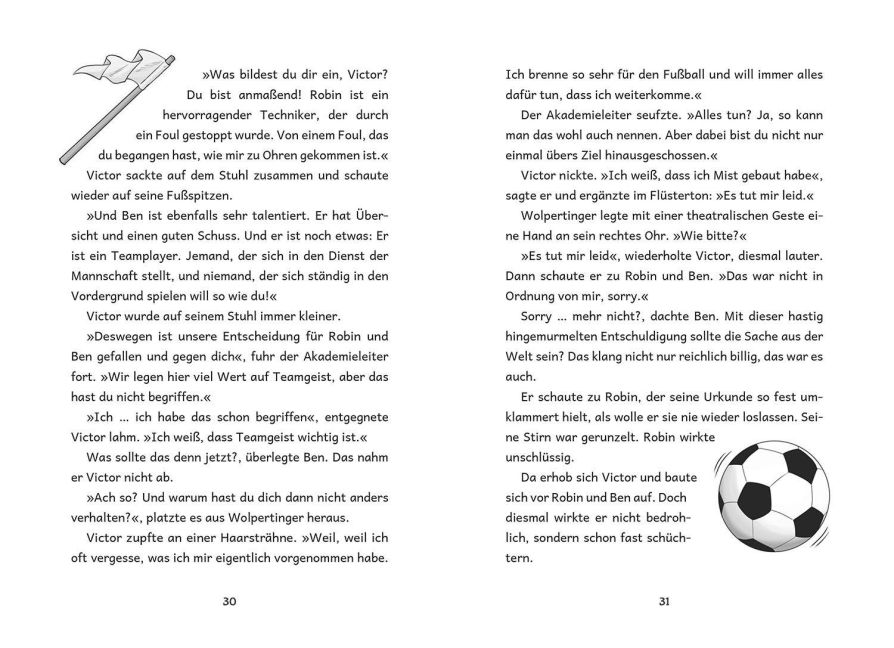 »Was bildest du dir ein, Victor? Du bist anmaßend! Robin ist ein hervorragender Techniker, der durch ein Foul gestoppt wurde. Von einem Foul, das du begangen hast, wie mir zu Ohren gekommen ist.«

Victor sackte auf dem Stuhl zusammen und schaute wieder auf seine Fußspitzen.

»Und Ben ist ebenfalls sehr talentiert. Er hat Übersicht und einen guten Schuss. Und er ist noch etwas: Er ist ein Teamplayer. Jemand, der sich in den Dienst der Mannschaft stellt, und niemand, der sich ständig in den Vordergrund spielen will so wie du!«

Victor wurde auf seinem Stuhl immer kleiner.

»Deswegen ist unsere Entscheidung für Robin und Ben gefallen und gegen dich«, fuhr der Akademieleiter fort. »Wir legen hier viel Wert auf Teamgeist, aber das hast du nicht begriffen.«

»Ich ... ich habe das schon begriffen«, entgegnete Victor lahm. »Ich weiß, dass Teamgeist wichtig ist.«

Was sollte das denn jetzt?, überlegte Ben. Das nahm er Victor nicht ab.

»Ach so? Und warum hast du dich dann nicht anders verhalten?«, platzte es aus Wolpertinger heraus.

Victor zupfte an einer Haarsträhne. »Weil, weil ich oft vergesse, was ich mir eigentlich vorgenommen habe.

30

Ich brenne so sehr für den Fußball und will immer alles dafür tun, dass ich weiterkomme.«

Der Akademieleiter seufzte. »Alles tun? Ja, so kann man das wohl auch nennen. Aber dabei bist du nicht nur einmal übers Ziel hinausgeschossen.«

Victor nickte. »Ich weiß, dass ich Mist gebaut habe«, sagte er und ergänzte im Flüsterton: »Es tut mir leid.«

Wolpertinger legte mit einer theatralischen Geste eine Hand an sein rechtes Ohr. »Wie bitte?«

»Es tut mir leid«, wiederholte Victor, diesmal lauter. Dann schaute er zu Robin und Ben. »Das war nicht in Ordnung von mir, sorry.«

Sorry ... mehr nicht?, dachte Ben. Mit dieser hastig hingemurmelten Entschuldigung sollte die Sache aus der Welt sein? Das klang nicht nur reichlich billig, das war es auch.

Er schaute zu Robin, der seine Urkunde so fest umklammert hielt, als wolle er sie nie wieder loslassen. Seine Stirn war gerunzelt. Robin wirkte unschlüssig.

Da erhob sich Victor und baute sich vor Robin und Ben auf. Doch diesmal wirkte er nicht bedrohlich, sondern schon fast schüchtern.

31